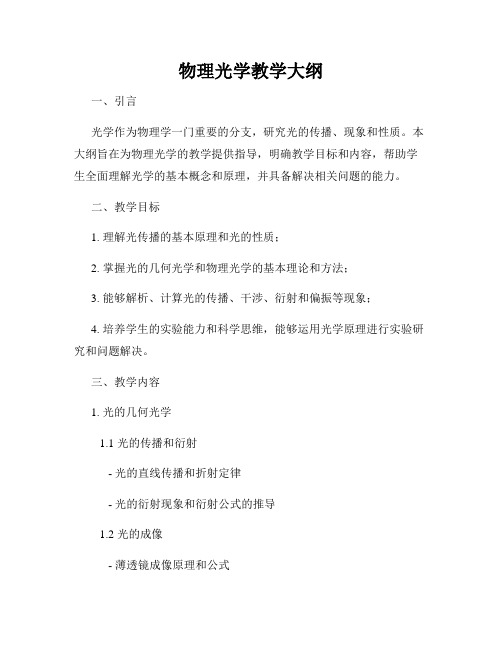 物理光学教学大纲

一、引言

光学作为物理学一门重要的分支，研究光的传播、现象和性质。本大纲旨在为物理光学的教学提供指导，明确教学目标和内容，帮助学生全面理解光学的基本概念和原理，并具备解决相关问题的能力。

二、教学目标

1. 理解光传播的基本原理和光的性质；

2. 掌握光的几何光学和物理光学的基本理论和方法；

3. 能够解析、计算光的传播、干涉、衍射和偏振等现象；

4. 培养学生的实验能力和科学思维，能够运用光学原理进行实验研究和问题解决。

三、教学内容

1. 光的几何光学

1.1 光的传播和衍射

- 光的直线传播和折射定律

- 光的衍射现象和衍射公式的推导

1.2 光的成像

- 薄透镜成像原理和公式